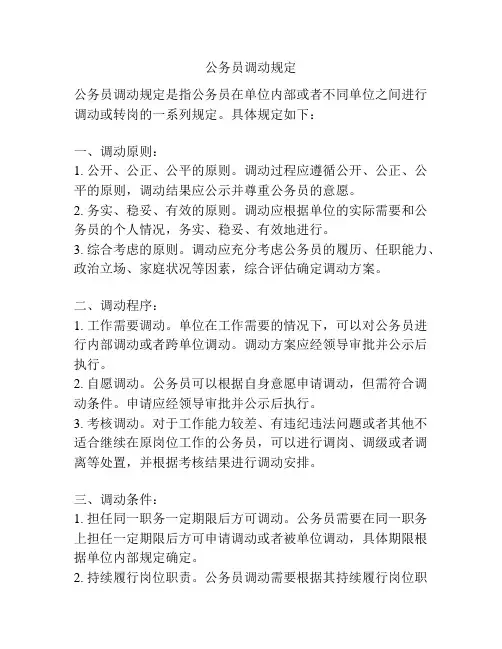 公务员调动规定

公务员调动规定是指公务员在单位内部或者不同单位之间进行调动或转岗的一系列规定。具体规定如下：

一、调动原则：
1. 公开、公正、公平的原则。调动过程应遵循公开、公正、公平的原则，调动结果应公示并尊重公务员的意愿。
2. 务实、稳妥、有效的原则。调动应根据单位的实际需要和公务员的个人情况，务实、稳妥、有效地进行。
3. 综合考虑的原则。调动应充分考虑公务员的履历、任职能力、政治立场、家庭状况等因素，综合评估确定调动方案。

二、调动程序：
1. 工作需要调动。单位在工作需要的情况下，可以对公务员进行内部调动或者跨单位调动。调动方案应经领导审批并公示后执行。
2. 自愿调动。公务员可以根据自身意愿申请调动，但需符合调动条件。申请应经领导审批并公示后执行。
3. 考核调动。对于工作能力较差、有违纪违法问题或者其他不适合继续在原岗位工作的公务员，可以进行调岗、调级或者调离等处置，并根据考核结果进行调动安排。

三、调动条件：
1. 担任同一职务一定期限后方可调动。公务员需要在同一职务上担任一定期限后方可申请调动或者被单位调动，具体期限根据单位内部规定确定。
2. 持续履行岗位职责。公务员调动需要根据其持续履行岗位职